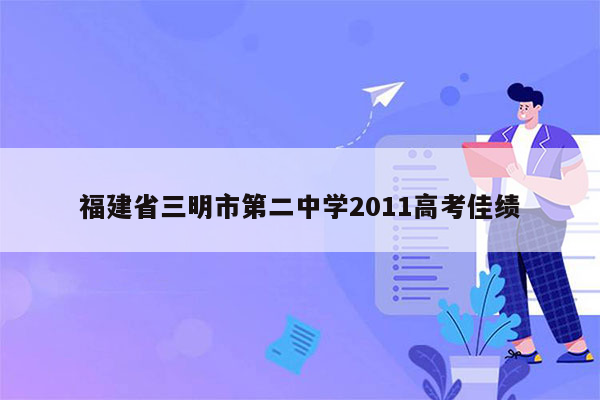 福建省三明市第二中学2011高考佳绩